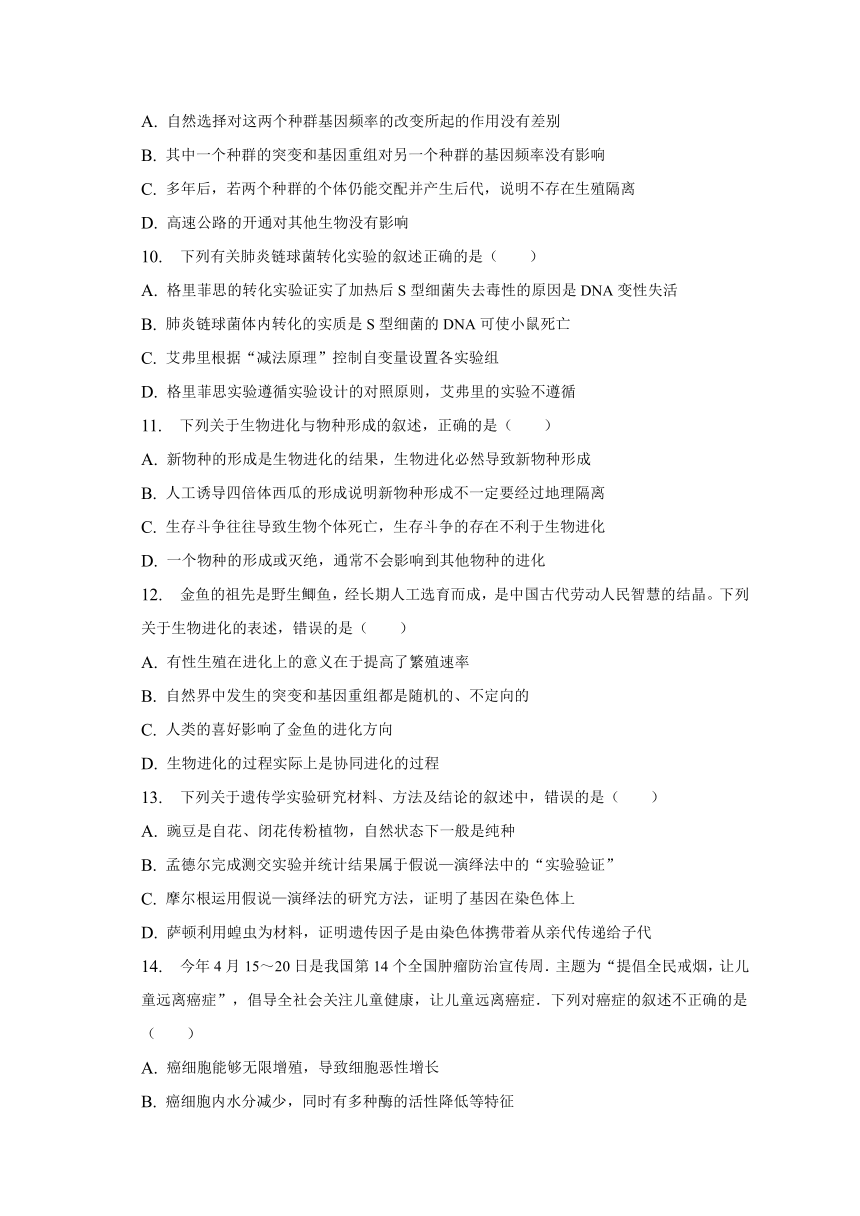 A. 自然选择对这两个种群基因频率的改变所起的作用没有差别
B. 其中一个种群的突变和基因重组对另一个种群的基因频率没有影响
C. 多年后，若两个种群的个体仍能交配并产生后代，说明不存在生殖隔离
D. 高速公路的开通对其他生物没有影响
10. 下列有关肺炎链球菌转化实验的叙述正确的是（ ）
A. 格里菲思的转化实验证实了加热后 S 型细菌失去毒性的原因是 DNA 变性失活
B. 肺炎链球菌体内转化的实质是 S 型细菌的 DNA 可使小鼠死亡
C. 艾弗里根据“减法原理”控制自变量设置各实验组
D. 格里菲思实验遵循实验设计的对照原则，艾弗里的实验不遵循
11. 下列关于生物进化与物种形成的叙述，正确的是（ ）
A. 新物种的形成是生物进化的结果，生物进化必然导致新物种形成
B. 人工诱导四倍体西瓜的形成说明新物种形成不一定要经过地理隔离
C. 生存斗争往往导致生物个体死亡，生存斗争的存在不利于生物进化
D. 一个物种的形成或灭绝，通常不会影响到其他物种的进化
12. 金鱼的祖先是野生鲫鱼，经长期人工选育而成，是中国古代劳动人民智慧的结晶。下列关于生物进化的表述，错误的是（ ）
A. 有性生殖在进化上的意义在于提高了繁殖速率
B. 自然界中发生的突变和基因重组都是随机的、不定向的
C. 人类的喜好影响了金鱼的进化方向
D. 生物进化的过程实际上是协同进化的过程
13. 下列关于遗传学实验研究材料、方法及结论的叙述中，错误的是（ ）
A. 豌豆是自花、闭花传粉植物，自然状态下一般是纯种
B. 孟德尔完成测交实验并统计结果属于假说—演绎法中的“实验验证”
C. 摩尔根运用假说—演绎法的研究方法，证明了基因在染色体上
D. 萨顿利用蝗虫为材料，证明遗传因子是由染色体携带着从亲代传递给子代
14. 今年 4 月 15～20 日是我国第 14 个全国肿瘤防治宣传周．主题为“提倡全民戒烟，让儿童远离癌症”，倡导全社会关注儿童健康，让儿童远离癌症．下列对癌症的叙述不正确的是（ ）
A. 癌细胞能够无限增殖，导致细胞恶性增长
B. 癌细胞内水分减少，同时有多种酶的活性降低等特征